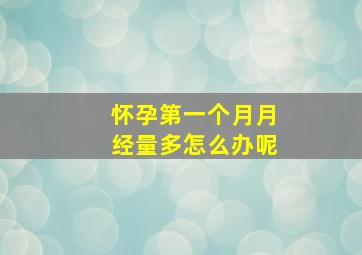 怀孕第一个月月经量多怎么办呢